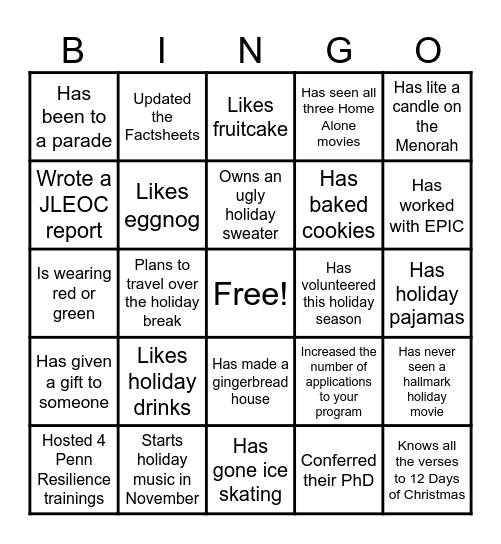 | B | I | N | G | O |
|---|---|---|---|---|
| Has been to a parade | Updated the Factsheets | Likes fruitcake | Has seen all three Home Alone movies | Has lite a candle on the Menorah |
| Wrote a JLEOC report | Likes eggnog | Owns an ugly holiday sweater | Has baked cookies | Has worked with EPIC |
| Is wearing red or green | Plans to travel over the holiday break | Free! | Has volunteered this holiday season | Has holiday pajamas |
| Has given a gift to someone | Likes holiday drinks | Has made a gingerbread house | Increased the number of applications to your program | Has never seen a hallmark holiday movie |
| Hosted 4 Penn Resilience trainings | Starts holiday music in November | Has gone ice skating | Conferred their PhD | Knows all the verses to 12 Days of Christmas |